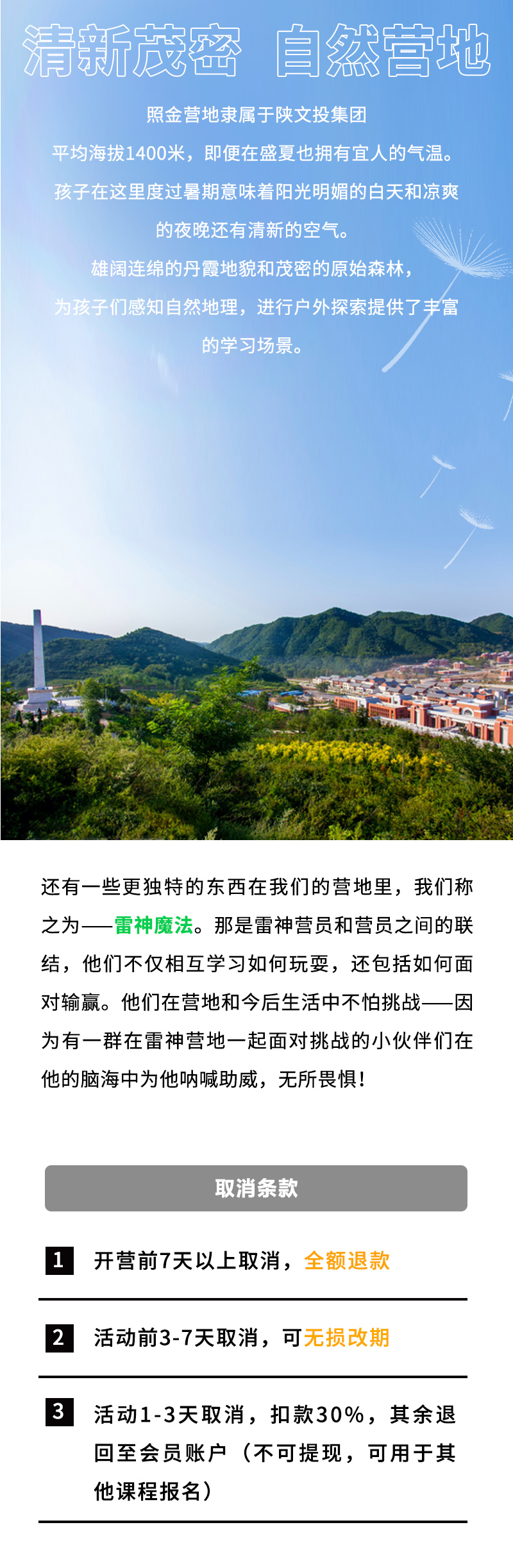 清新茂密 自然营地

照金营地隶属于陕文投集团
平均海拔1400米，即便在盛夏也拥有宜人的气温。
孩子在这里度过暑期意味着阳光明媚的白天和凉爽的夜晚还有清新的空气。
雄阔连绵的丹霞地貌和茂密的原始森林，
为孩子们感知自然地理，进行户外探索提供了丰富的学习场景。

还有一些更独特的东西在我们的营地里，我们称之为——雷神魔法。那是雷神营员和营员之间的联结，他们不仅相互学习如何玩耍，还包括如何面对输赢。他们在营地和今后生活中不怕挑战——因为有一群在雷神营地一起面对挑战的小伙伴们在他的脑海中为他呐喊助威，无所畏惧！

取消条款

1 开营前7天以上取消，全额退款

2 活动前3-7天取消，可无损改期

3 活动1-3天取消，扣款30%，其余退回至会员账户（不可提现，可用于其他课程报名）